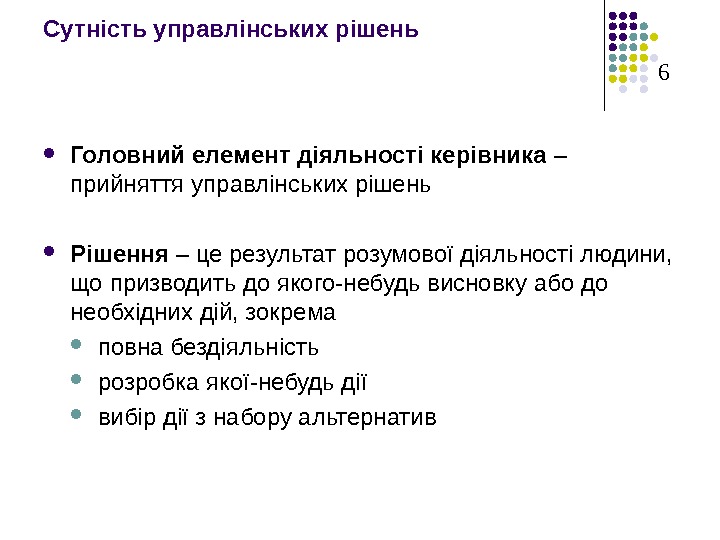 Сутність управлінських рішень

6

• Головний елемент діяльності керівника – прийняття управлінських рішень

• Рішення – це результат розумової діяльності людини, що призводить до якого-небудь висновку або до необхідних дій, зокрема
• повна бездіяльність
• розробка якої-небудь дії
• вибір дії з набору альтернатив